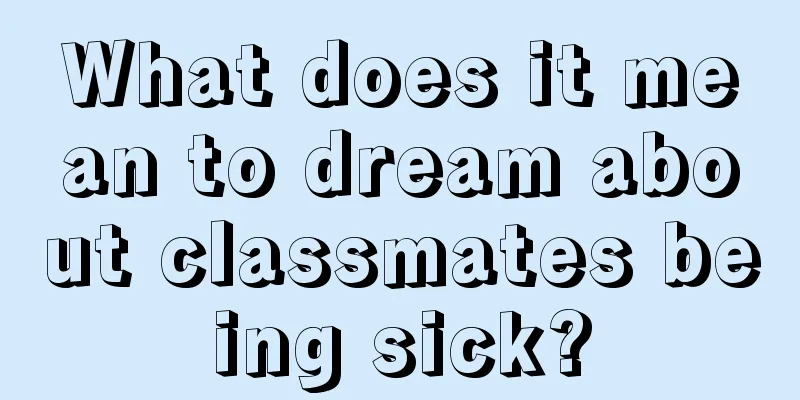 What does it mean to dream about classmates being sick?